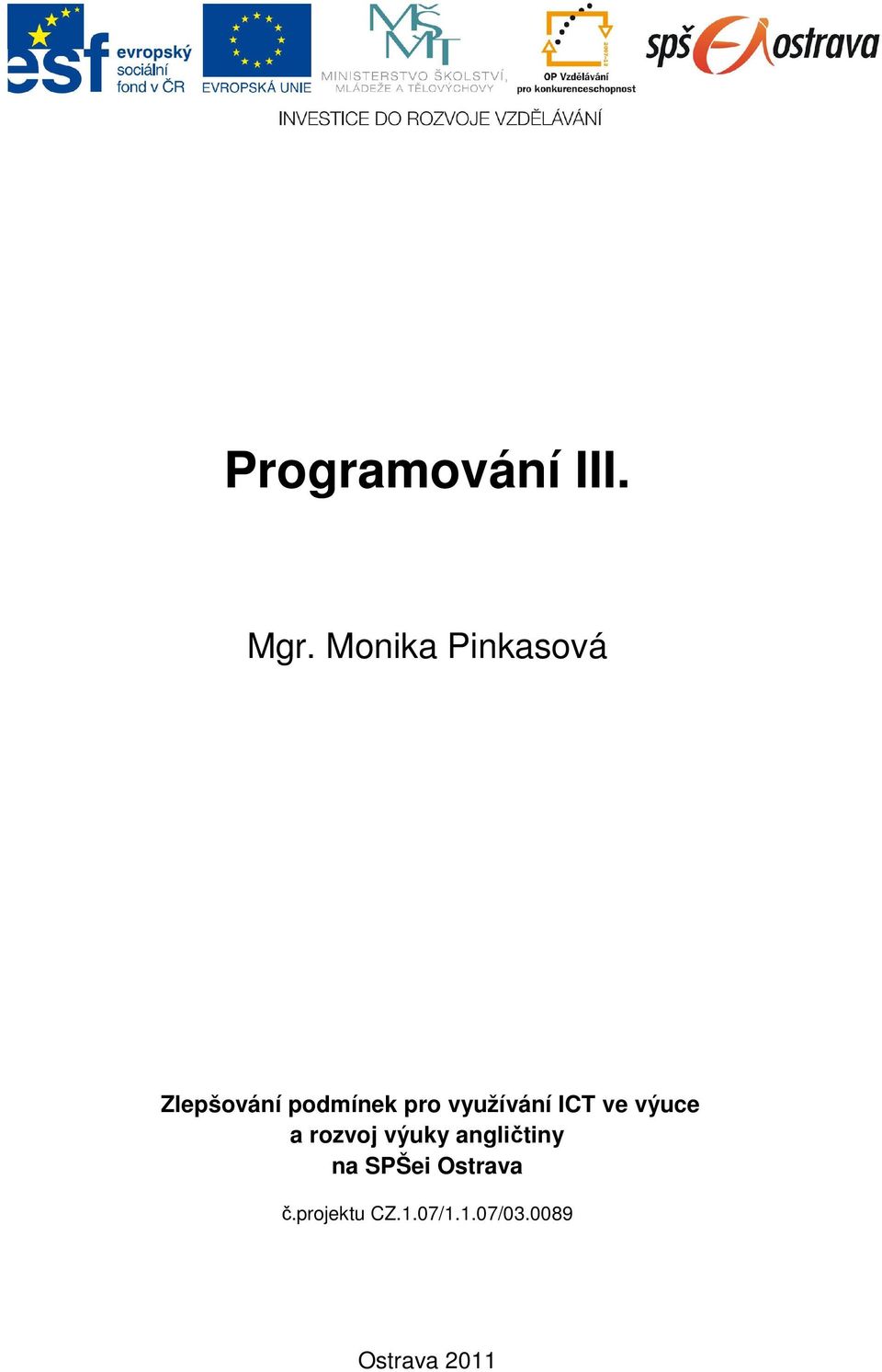 esf evropský sociální fond v ČR

EVROPSKÁ UNIE

MŠMT
MINISTERSTVO ŠKOLSTVÍ, MLÁDEŽE A TĚLOVÝCHOVY

OP Vzdělávání pro konkurenceschopnost

spš ostrava

INVESTICE DO ROZVOJE VZDĚLÁVÁNÍ

Programování III.

Mgr. Monika Pinkasová

Zlepšování podmínek pro využívání ICT ve výuce a rozvoj výuky angličtiny na SPŠei Ostrava

č.projektu CZ.1.07/1.1.07/03.0089

Ostrava 2011